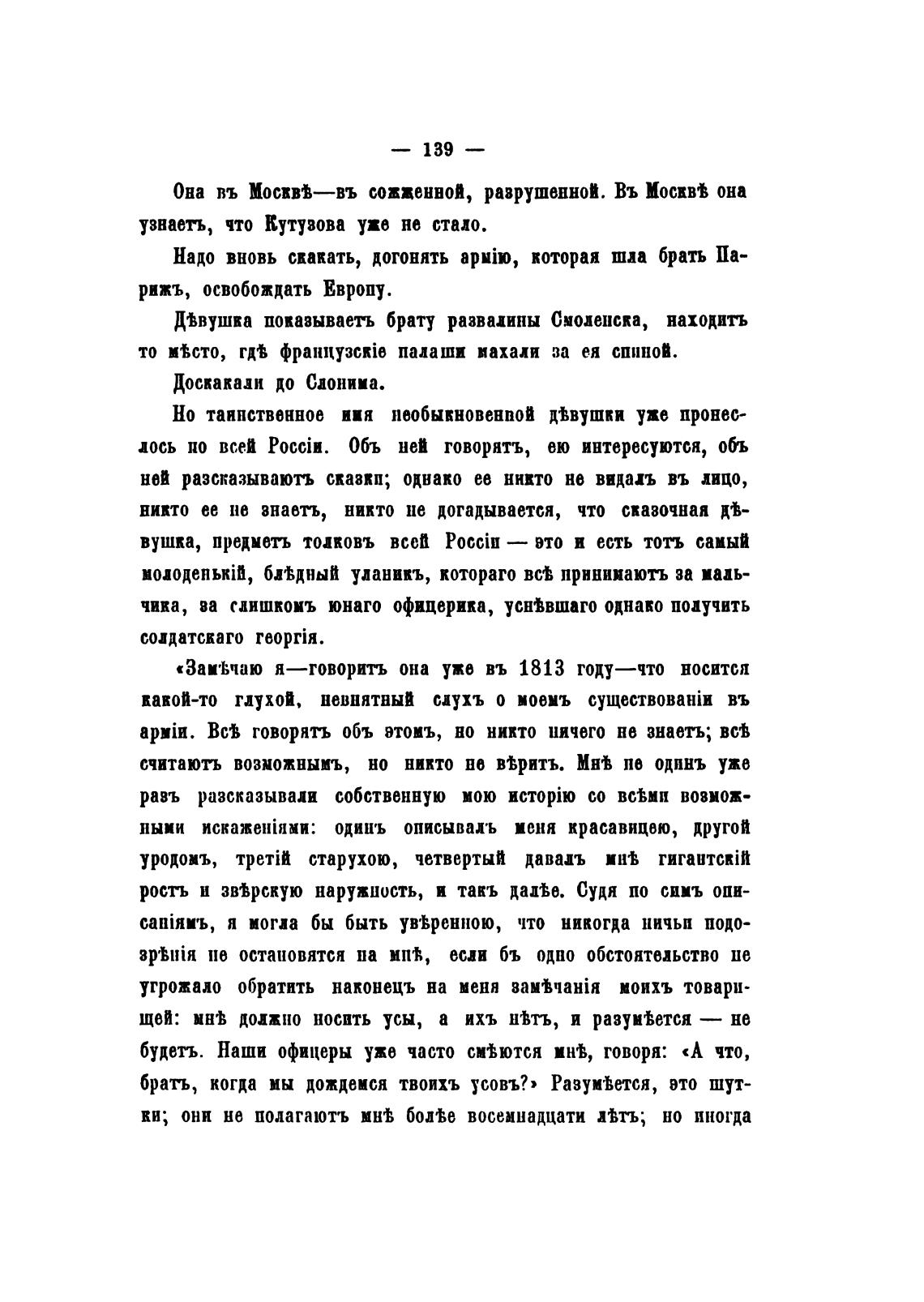 — 139 —

Она въ Москвѣ—въ сожженной, разрушенной. Въ Москвѣ она узнаетъ, что Кутузова уже не стало.

Надо вновь скакать, догонять армію, которая шла брать Парижъ, освобождать Европу.

Дѣвушка показываетъ брату развалины Смоленска, находитъ то мѣсто, гдѣ французскіе палаши махали за ея спиной.

Доскакали до Слонима.

Но таинственное имя необыкновенной дѣвушки уже пронеслось по всей Россіи. Объ ней говорятъ, ею интересуются, объ ней разсказываютъ сказки; однако ее никто не видалъ въ лицо, никто ее не знаетъ, никто не догадывается, что сказочная дѣвушка, предметъ толковъ всей Россіи — это и есть тотъ самый молоденькій, блѣдный уланикъ, котораго всѣ принимаютъ за мальчика, за слишкомъ юнаго офицерика, успѣвшаго однако получить солдатскаго георгія.

«Замѣчаю я—говоритъ она уже въ 1813 году—что носится какой-то глухой, невнятный слухъ о моемъ существованіи въ арміи. Всѣ говорятъ объ этомъ, но никто ничего не знаетъ; всѣ считаютъ возможнымъ, но никто не вѣритъ. Мнѣ не одинъ уже разъ разсказывали собственную мою исторію со всѣми возможными искаженіями: одинъ описывалъ меня красавицею, другой уродомъ, третій старухою, четвертый давалъ мнѣ гигантскій ростъ и звѣрскую наружность, и такъ далѣе. Судя по симъ описаніямъ, я могла бы быть увѣренною, что никогда ничьи подозрѣнія не остановятся на мнѣ, если бъ одно обстоятельство не угрожало обратить наконецъ на меня замѣчанія моихъ товарищей: мнѣ должно носить усы, а ихъ нѣтъ, и разумѣется — не будетъ. Наши офицеры уже часто смѣются мнѣ, говоря: «А что, братъ, когда мы дождемся твоихъ усовъ?» Разумѣется, это шутки; они не полагаютъ мнѣ болѣе восемнадцати лѣтъ; но иногда